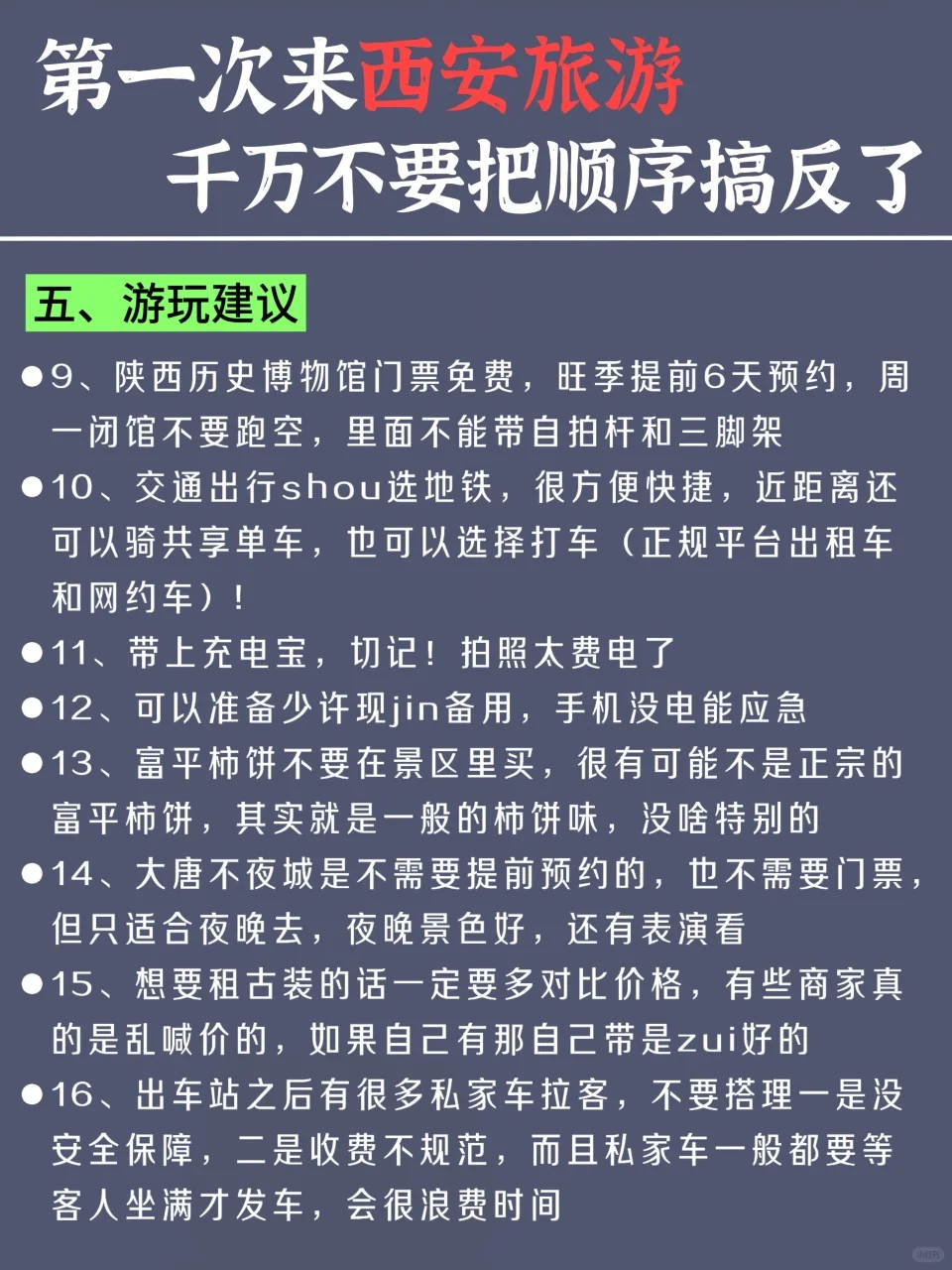 第一次来西安旅游
千万不要把顺序搞反了

五、游玩建议

●9、陕西历史博物馆门票免费，旺季提前6天预约，周一闭馆不要跑空，里面不能带自拍杆和三脚架

●10、交通出行shou选地铁，很方便快捷，近距离还可以骑共享单车，也可以选择打车（正规平台出租车和网约车）！

●11、带上充电宝，切记！拍照太费电了

●12、可以准备少许现jin备用，手机没电能应急

●13、富平柿饼不要在景区里买，很有可能不是正宗的富平柿饼，其实就是一般的柿饼味，没啥特别的

●14、大唐不夜城是不需要提前预约的，也不需要门票，但只适合夜晚去，夜晚景色好，还有表演看

●15、想要租古装的话一定要多对比价格，有些商家真的是乱喊价的，如果自己有那自己带是zui好的

●16、出车站之后有很多私家车拉客，不要搭理一是没安全保障，二是收费不规范，而且私家车一般都要等客人坐满才发车，会很浪费时间